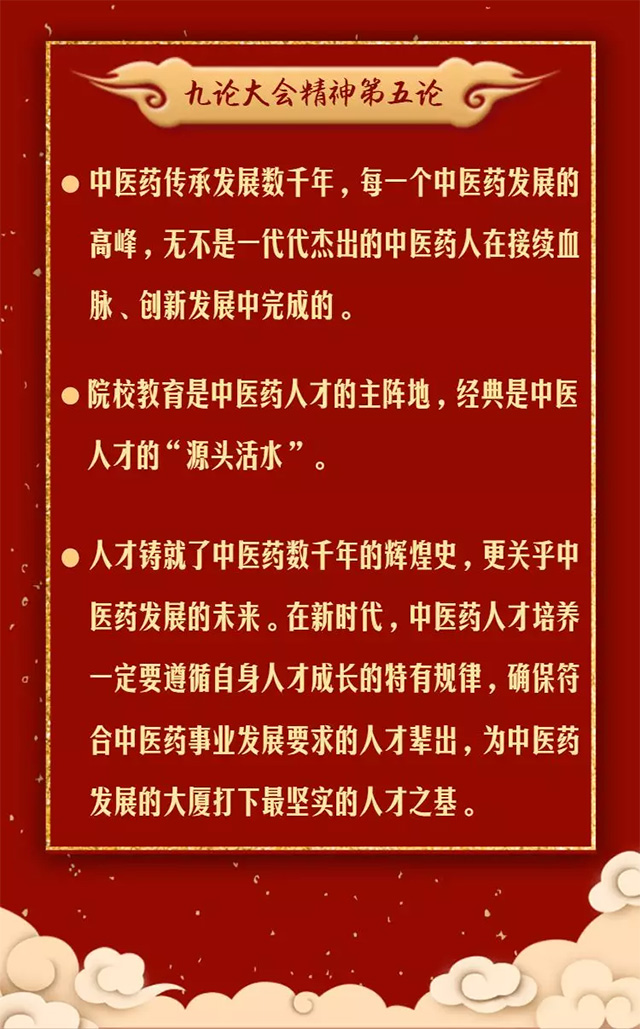 九论大会精神第五论

● 中医药传承发展数千年，每一个中医药发展的高峰，无不是一代代杰出的中医药人在接续血脉、创新发展中完成的。

● 院校教育是中医药人才的主阵地，经典是中医人才的“源头活水”。

● 人才铸就了中医药数千年的辉煌史，更关乎中医药发展的未来。在新时代，中医药人才培养一定要遵循自身人才成长的特有规律，确保符合中医药事业发展要求的人才辈出，为中医药发展的大厦打下最坚实的人才之基。